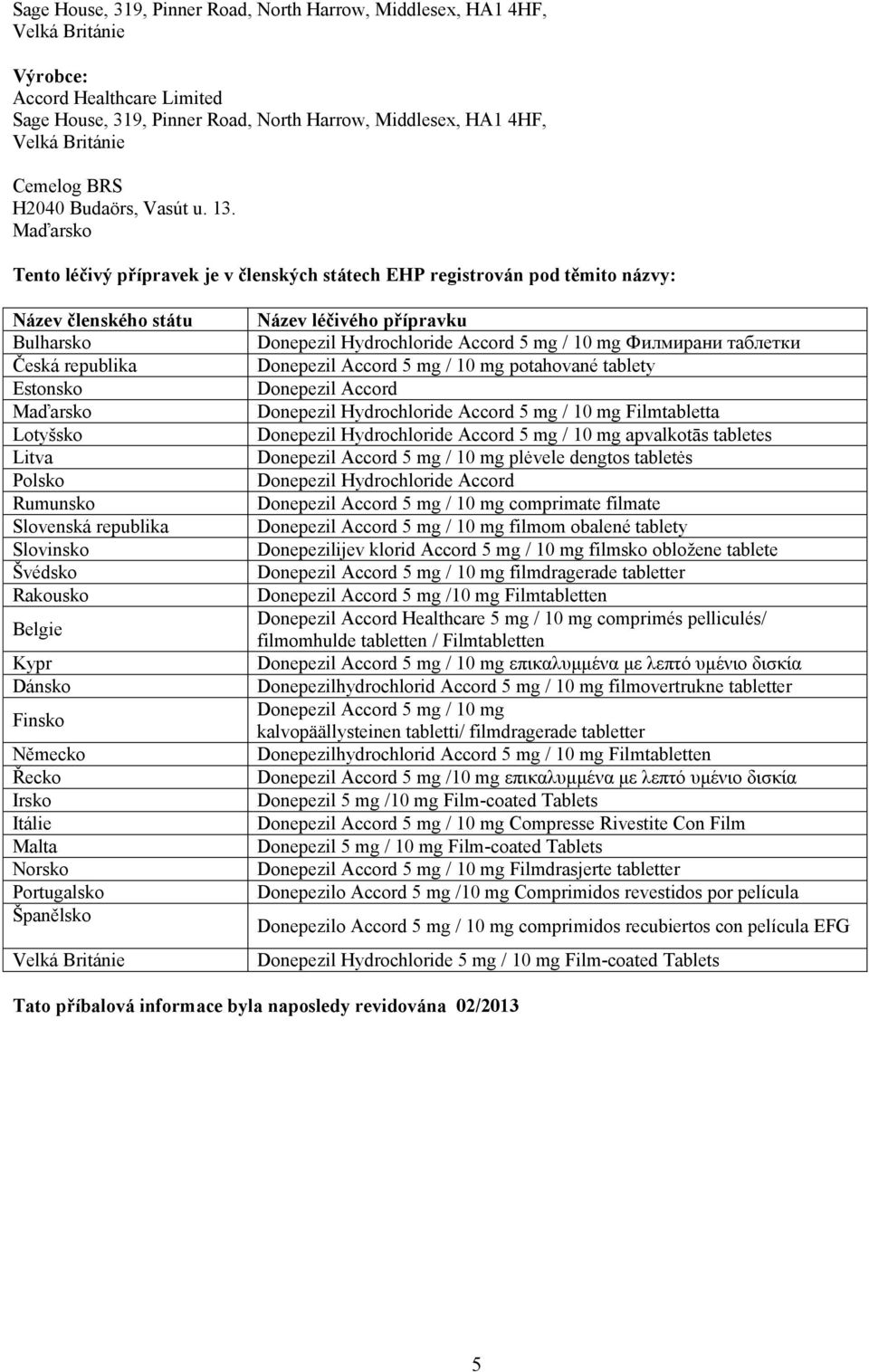 Sage House, 319, Pinner Road, North Harrow, Middlesex, HA1 4HF, Velká Británie

Výrobce:
Accord Healthcare Limited
Sage House, 319, Pinner Road, North Harrow, Middlesex, HA1 4HF, Velká Británie

Cemelog BRS
H2040 Budaörs, Vasút u. 13.
Maďarsko

Tento léčivý přípravek je v členských státech EHP registrován pod těmito názvy:

| Název členského státu | Název léčivého přípravku |
|---|---|
| Bulharsko | Donepezil Hydrochloride Accord 5 mg / 10 mg Филмирани таблетки |
| Česká republika | Donepezil Accord 5 mg / 10 mg potahované tablety |
| Estonsko | Donepezil Accord |
| Maďarsko | Donepezil Hydrochloride Accord 5 mg / 10 mg Filmtabletta |
| Lotyšsko | Donepezil Hydrochloride Accord 5 mg / 10 mg apvalkotās tabletes |
| Litva | Donepezil Accord 5 mg / 10 mg plėvele dengtos tabletės |
| Polsko | Donepezil Hydrochloride Accord |
| Rumunsko | Donepezil Accord 5 mg / 10 mg comprimate filmate |
| Slovenská republika | Donepezil Accord 5 mg / 10 mg filmom obalené tablety |
| Slovinsko | Donepezilijev klorid Accord 5 mg / 10 mg filmsko obložene tablete |
| Švédsko | Donepezil Accord 5 mg / 10 mg filmdragerade tabletter |
| Rakousko | Donepezil Accord 5 mg /10 mg Filmtabletten |
| Belgie | Donepezil Accord Healthcare 5 mg / 10 mg comprimés pelliculés/ filmomhulde tabletten / Filmtabletten |
| Kypr | Donepezil Accord 5 mg / 10 mg επικαλυμμένα με λεπτό υμένιο δισκία |
| Dánsko | Donepezilhydrochlorid Accord 5 mg / 10 mg filmovertrukne tabletter |
| Finsko | Donepezil Accord 5 mg / 10 mg kalvopäällysteinen tabletti/ filmdragerade tabletter |
| Německo | Donepezilhydrochlorid Accord 5 mg / 10 mg Filmtabletten |
| Řecko | Donepezil Accord 5 mg /10 mg επικαλυμμένα με λεπτό υμένιο δισκία |
| Irsko | Donepezil 5 mg /10 mg Film-coated Tablets |
| Itálie | Donepezil Accord 5 mg / 10 mg Compresse Rivestite Con Film |
| Malta | Donepezil 5 mg / 10 mg Film-coated Tablets |
| Norsko | Donepezil Accord 5 mg / 10 mg Filmdrasjerte tabletter |
| Portugalsko | Donepezilo Accord 5 mg /10 mg Comprimidos revestidos por película |
| Španělsko | Donepezilo Accord 5 mg / 10 mg comprimidos recubiertos con película EFG |
| Velká Británie | Donepezil Hydrochloride 5 mg / 10 mg Film-coated Tablets |

Tato příbalová informace byla naposledy revidována 02/2013

5